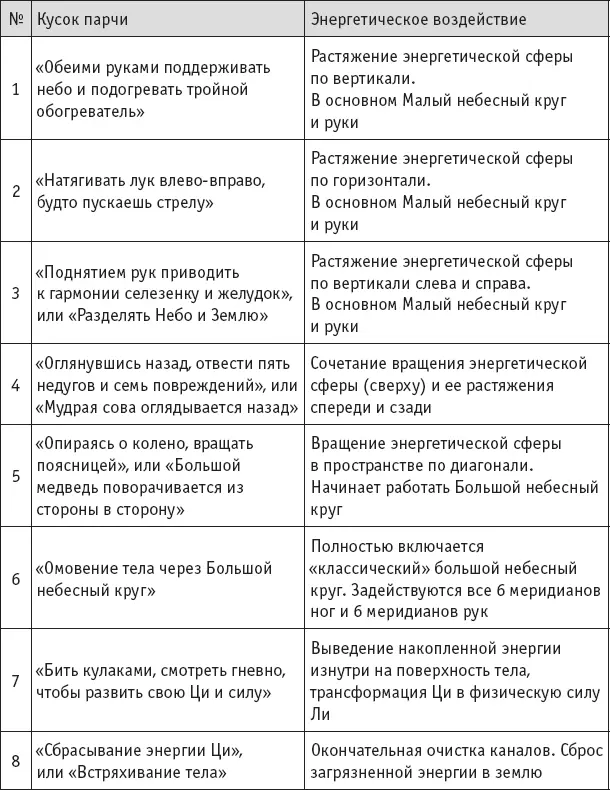 | № | Кусок парчи | Энергетическое воздействие |
|---|---|---|
| 1 | «Обеими руками поддерживать небо и подогревать тройной обогреватель» | Растяжение энергетической сферы по вертикали. В основном Малый небесный круг и руки |
| 2 | «Натягивать лук влево-вправо, будто пускаешь стрелу» | Растяжение энергетической сферы по горизонтали. В основном Малый небесный круг и руки |
| 3 | «Поднятием рук приводить к гармонии селезенку и желудок», или «Разделять Небо и Землю» | Растяжение энергетической сферы по вертикали слева и справа. В основном Малый небесный круг и руки |
| 4 | «Оглянувшись назад, отвести пять недугов и семь повреждений», или «Мудрая сова оглядывается назад» | Сочетание вращения энергетической сферы (сверху) и ее растяжения спереди и сзади |
| 5 | «Опираясь о колено, вращать поясницей», или «Большой медведь поворачивается из стороны в сторону» | Вращение энергетической сферы в пространстве по диагонали. Начинает работать Большой небесный круг |
| 6 | «Омовение тела через Большой небесный круг» | Полностью включается «классический» большой небесный круг. Задействуются все 6 меридианов ног и 6 меридианов рук |
| 7 | «Бить кулаками, смотреть гневно, чтобы развить свою Ци и силу» | Выведение накопленной энергии изнутри на поверхность тела, трансформация Ци в физическую силу Ли |
| 8 | «Сбрасывание энергии Ци», или «Встряхивание тела» | Окончательная очистка каналов. Сброс загрязненной энергии в землю |